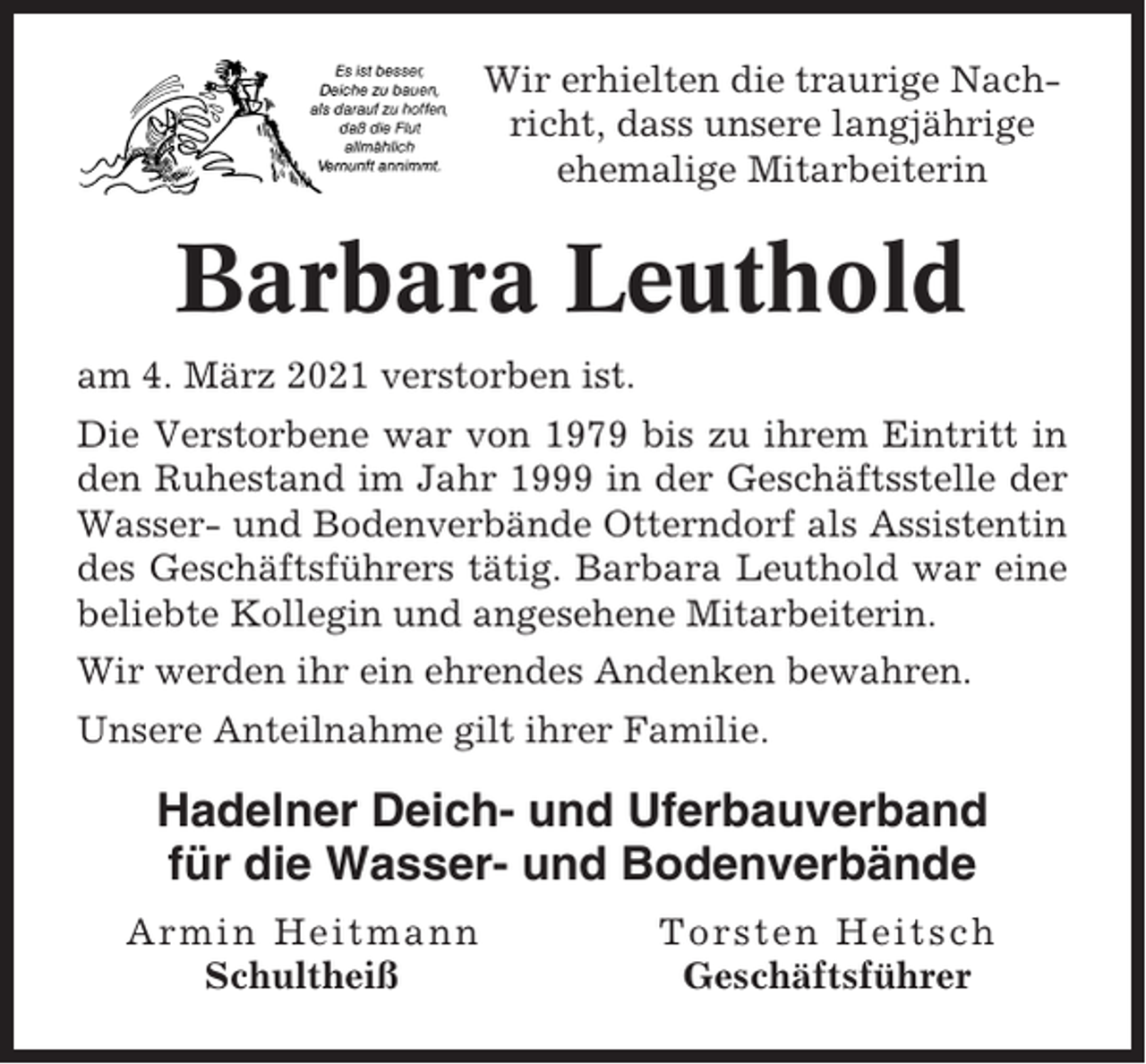 Es ist besser, Deiche zu bauen, als darauf zu hoffen, daß die Flut allmählich Vernunft annimmt.

Wir erhielten die traurige Nachricht, dass unsere langjährige ehemalige Mitarbeiterin

Barbara Leuthold

am 4. März 2021 verstorben ist.

Die Verstorbene war von 1979 bis zu ihrem Eintritt in den Ruhestand im Jahr 1999 in der Geschäftsstelle der Wasser- und Bodenverbände Otterndorf als Assistentin des Geschäftsführers tätig. Barbara Leuthold war eine beliebte Kollegin und angesehene Mitarbeiterin.

Wir werden ihr ein ehrendes Andenken bewahren.

Unsere Anteilnahme gilt ihrer Familie.

Hadelner Deich- und Uferbauverband für die Wasser- und Bodenverbände

Armin Heitmann
Schultheiß

Torsten Heitsch
Geschäftsführer